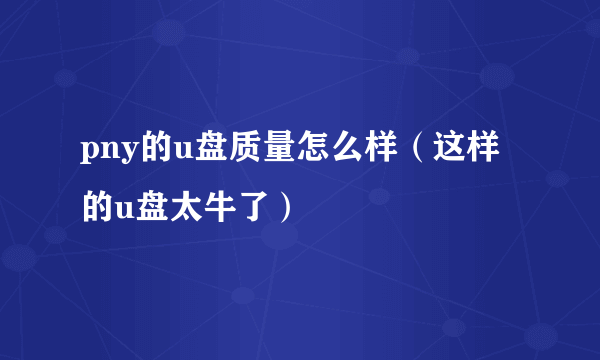 pny的u盘质量怎么样（这样的u盘太牛了）